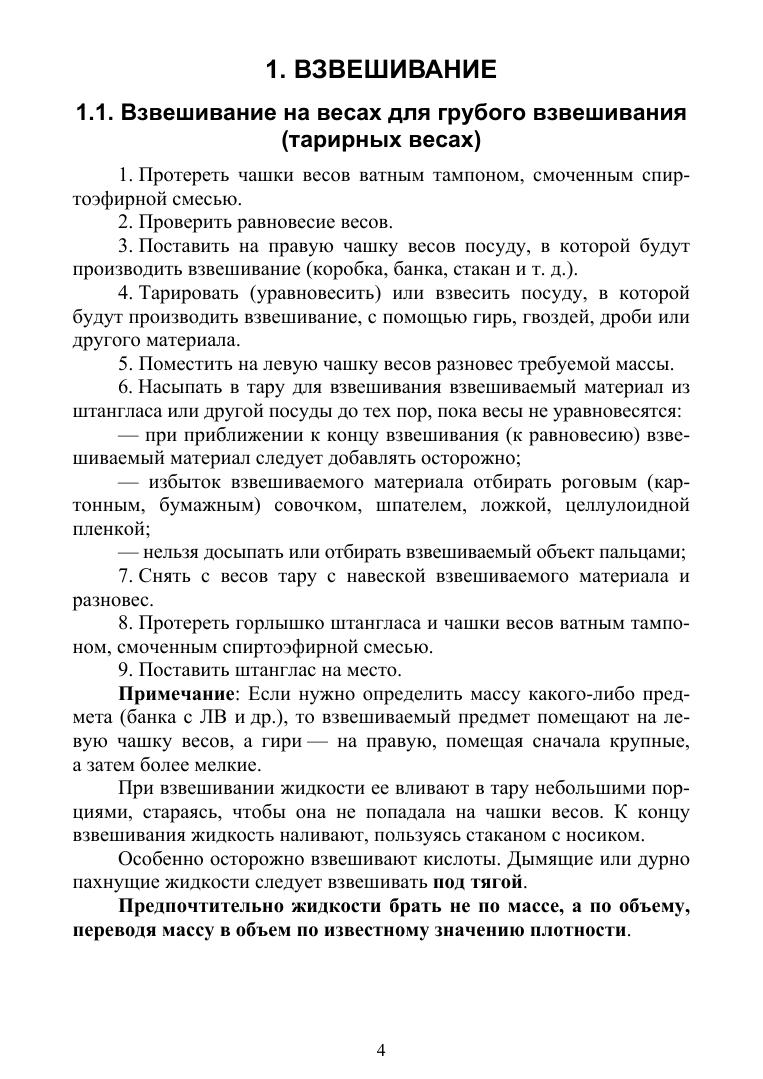 1. ВЗВЕШИВАНИЕ

1.1. Взвешивание на весах для грубого взвешивания (тарирных весах)

1. Протереть чашки весов ватным тампоном, смоченным спиртоэфирной смесью.

2. Проверить равновесие весов.

3. Поставить на правую чашку весов посуду, в которой будут производить взвешивание (коробка, банка, стакан и т. д.).

4. Тарировать (уравновесить) или взвесить посуду, в которой будут производить взвешивание, с помощью гирь, гвоздей, дроби или другого материала.

5. Поместить на левую чашку весов разновес требуемой массы.

6. Насыпать в тару для взвешивания взвешиваемый материал из штангласа или другой посуды до тех пор, пока весы не уравновесятся:

— при приближении к концу взвешивания (к равновесию) взвешиваемый материал следует добавлять осторожно;

— избыток взвешиваемого материала отбирать роговым (картонным, бумажным) совочком, шпателем, ложкой, целлулоидной пленкой;

— нельзя досыпать или отбирать взвешиваемый объект пальцами;

7. Снять с весов тару с навеской взвешиваемого материала и разновес.

8. Протереть горлышко штангласа и чашки весов ватным тампоном, смоченным спиртоэфирной смесью.

9. Поставить штанглас на место.

Примечание: Если нужно определить массу какого-либо предмета (банка с ЛВ и др.), то взвешиваемый предмет помещают на левую чашку весов, а гири — на правую, помещая сначала крупные, а затем более мелкие.

При взвешивании жидкости ее вливают в тару небольшими порциями, стараясь, чтобы она не попадала на чашки весов. К концу взвешивания жидкость наливают, пользуясь стаканом с носиком.

Особенно осторожно взвешивают кислоты. Дымящие или дурно пахнущие жидкости следует взвешивать под тягой.

Предпочтительно жидкости брать не по массе, а по объему, переводя массу в объем по известному значению плотности.

4